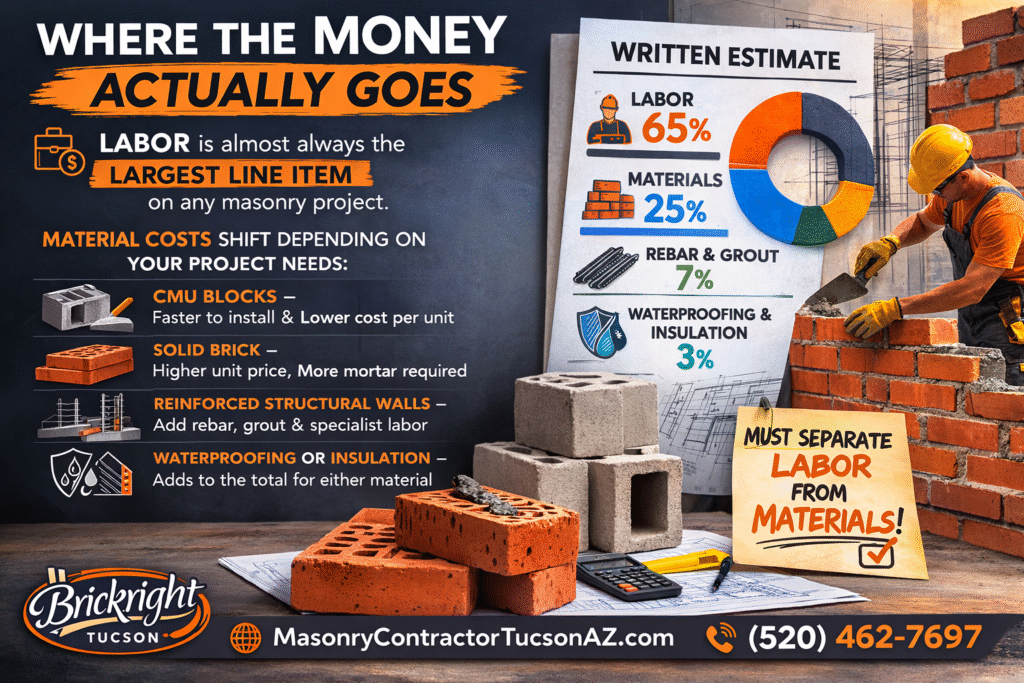 WHERE THE MONEY ACTUALLY GOES

LABOR is almost always the LARGEST LINE ITEM on any masonry project.

MATERIAL COSTS SHIFT DEPENDING ON YOUR PROJECT NEEDS:

CMU BLOCKS – Faster to install & Lower cost per unit

SOLID BRICK – Higher unit price, More mortar required

REINFORCED STRUCTURAL WALLS – Add rebar, grout & specialist labor

WATERPROOFING OR INSULATION – Adds to the total for either material

WRITTEN ESTIMATE

LABOR 65%

MATERIALS 25%

REBAR & GROUT 7%

WATERPROOFING & INSULATION 3%

MUST SEPARATE LABOR FROM MATERIALS!

Brickright TUCSON

MasonryContractorTucsonAZ.com

(520) 462-7697